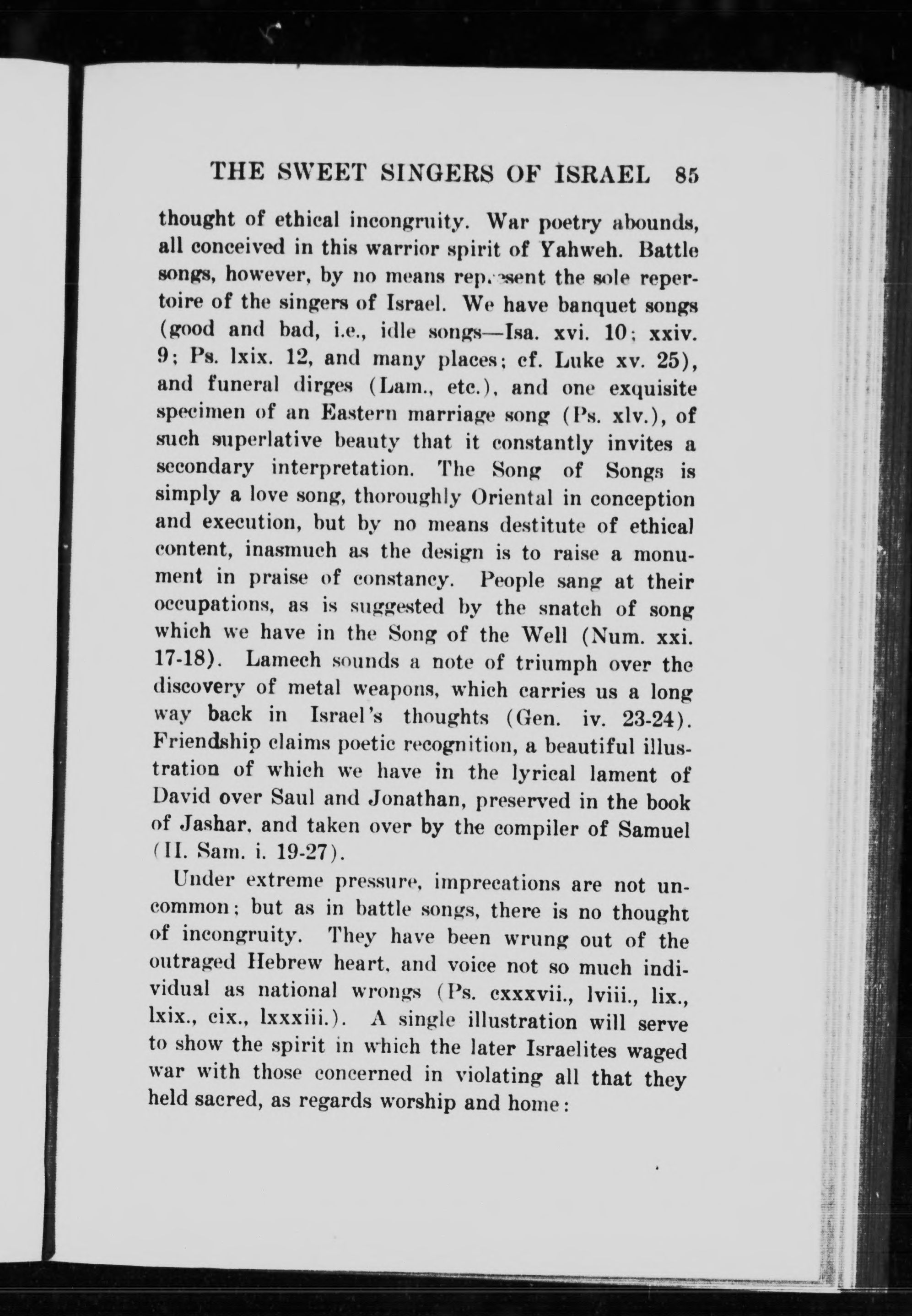 THE SWEET SINGERS OF ISRAEL 85

thought of ethical incongruity. War poetry abounds, all conceived in this warrior spirit of Yahweh. Battle songs, however, by no means represent the sole repertoire of the singers of Israel. We have banquet songs (good and bad, i.e., idle songs—Isa. xvi. 10; xxiv. 9; Ps. lxix. 12, and many places; cf. Luke xv. 25), and funeral dirges (Lam., etc.), and one exquisite specimen of an Eastern marriage song (Ps. xlv.), of such superlative beauty that it constantly invites a secondary interpretation. The Song of Songs is simply a love song, thoroughly Oriental in conception and execution, but by no means destitute of ethical content, inasmuch as the design is to raise a monument in praise of constancy. People sang at their occupations, as is suggested by the snatch of song which we have in the Song of the Well (Num. xxi. 17-18). Lamech sounds a note of triumph over the discovery of metal weapons, which carries us a long way back in Israel's thoughts (Gen. iv. 23-24). Friendship claims poetic recognition, a beautiful illustration of which we have in the lyrical lament of David over Saul and Jonathan, preserved in the book of Jashar, and taken over by the compiler of Samuel (II. Sam. i. 19-27).

Under extreme pressure, imprecations are not uncommon; but as in battle songs, there is no thought of incongruity. They have been wrung out of the outraged Hebrew heart, and voice not so much individual as national wrongs (Ps. cxxxvii., lviii., lix., lxix., cix., lxxxiii.). A single illustration will serve to show the spirit in which the later Israelites waged war with those concerned in violating all that they held sacred, as regards worship and home: